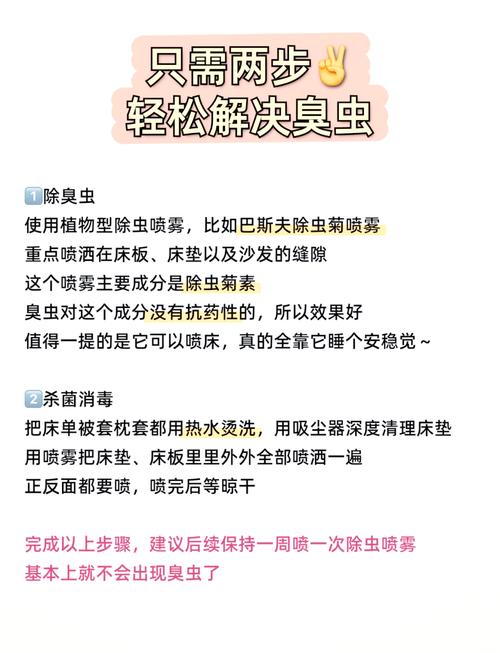 只需两步✌️
轻松解决臭虫

1️⃣除臭虫
使用植物型除虫喷雾，比如巴斯夫除虫菊喷雾
重点喷洒在床板、床垫以及沙发的缝隙
这个喷雾主要成分是除虫菊素
臭虫对这个成分没有抗药性的，所以效果好
值得一提的是它可以喷床，真的全靠它睡个安稳觉~

2️⃣杀菌消毒
把床单被套枕套都用热水烫洗，用吸尘器深度清理床垫
用喷雾把床垫、床板里里外外全部喷洒一遍
正反面都要喷，喷完后等晾干

完成以上步骤，建议后续保持一周喷一次除虫喷雾
基本上就不会出现臭虫了